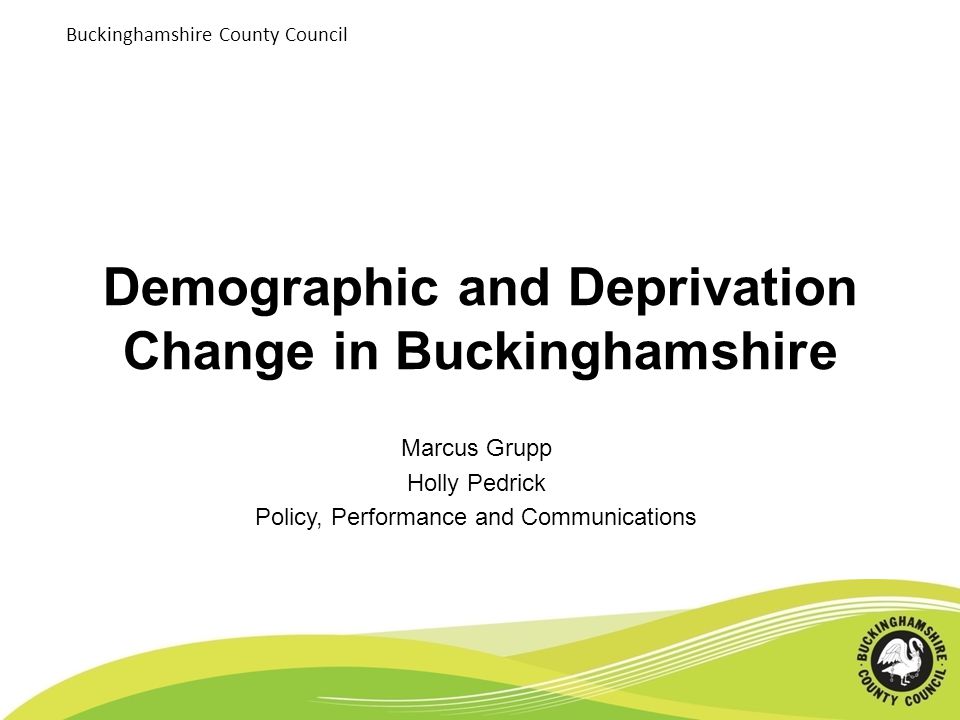 Buckinghamshire County Council

Demographic and Deprivation Change in Buckinghamshire

Marcus Grupp
Holly Pedrick
Policy, Performance and Communications

BUCKINGHAMSHIRE COUNTY COUNCIL